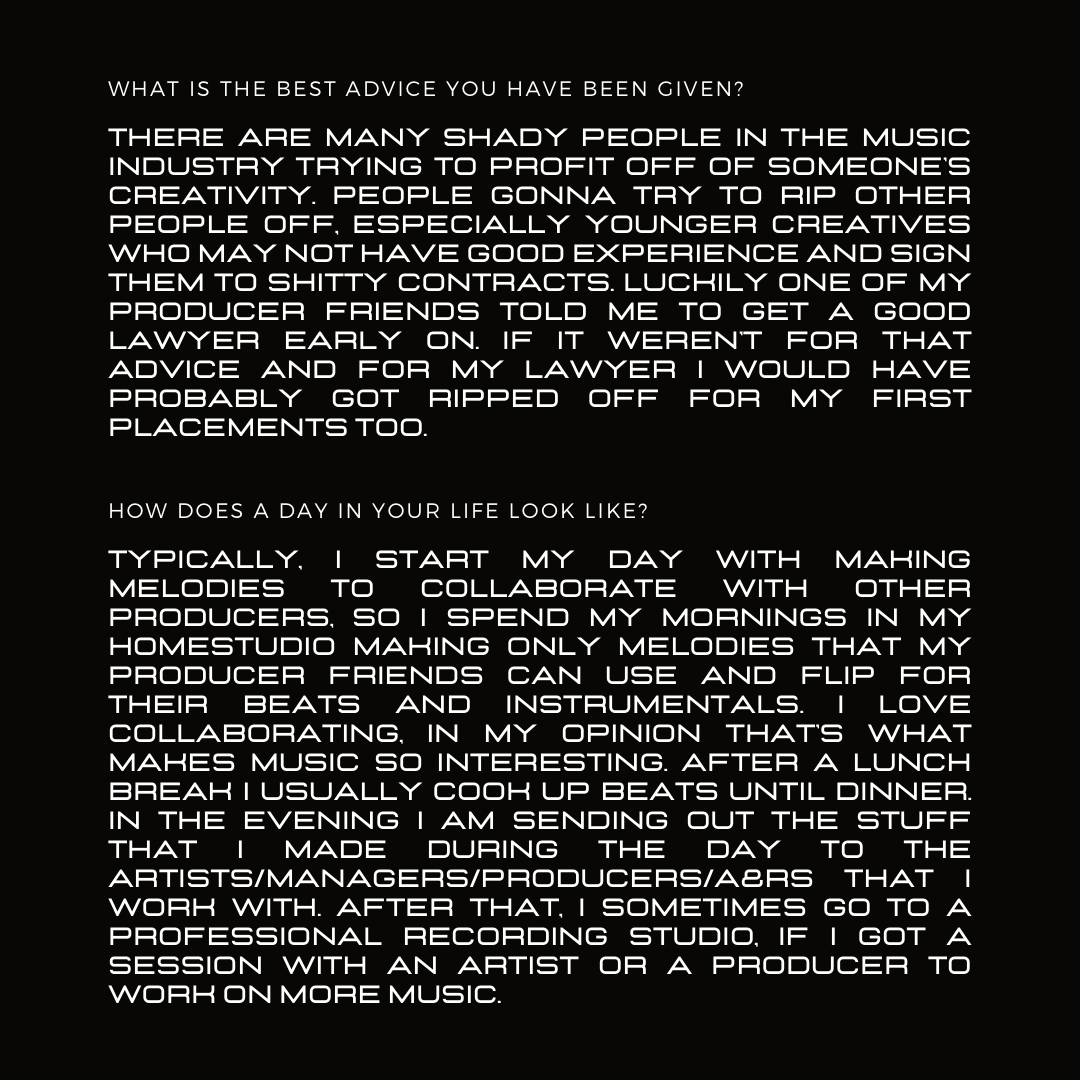 WHAT IS THE BEST ADVICE YOU HAVE BEEN GIVEN?

THERE ARE MANY SHADY PEOPLE IN THE MUSIC INDUSTRY TRYING TO PROFIT OFF OF SOMEONE'S CREATIVITY. PEOPLE GONNA TRY TO RIP OTHER PEOPLE OFF, ESPECIALLY YOUNGER CREATIVES WHO MAY NOT HAVE GOOD EXPERIENCE AND SIGN THEM TO SHITTY CONTRACTS. LUCKILY ONE OF MY PRODUCER FRIENDS TOLD ME TO GET A GOOD LAWYER EARLY ON. IF IT WEREN'T FOR THAT ADVICE AND FOR MY LAWYER I WOULD HAVE PROBABLY GOT RIPPED OFF FOR MY FIRST PLACEMENTS TOO.

HOW DOES A DAY IN YOUR LIFE LOOK LIKE?

TYPICALLY, I START MY DAY WITH MAKING MELODIES TO COLLABORATE WITH OTHER PRODUCERS, SO I SPEND MY MORNINGS IN MY HOMESTUDIO MAKING ONLY MELODIES THAT MY PRODUCER FRIENDS CAN USE AND FLIP FOR THEIR BEATS AND INSTRUMENTALS. I LOVE COLLABORATING, IN MY OPINION THAT'S WHAT MAKES MUSIC SO INTERESTING. AFTER A LUNCH BREAK I USUALLY COOK UP BEATS UNTIL DINNER. IN THE EVENING I AM SENDING OUT THE STUFF THAT I MADE DURING THE DAY TO THE ARTISTS/MANAGERS/PRODUCERS/A&RS THAT I WORK WITH. AFTER THAT, I SOMETIMES GO TO A PROFESSIONAL RECORDING STUDIO, IF I GOT A SESSION WITH AN ARTIST OR A PRODUCER TO WORK ON MORE MUSIC.